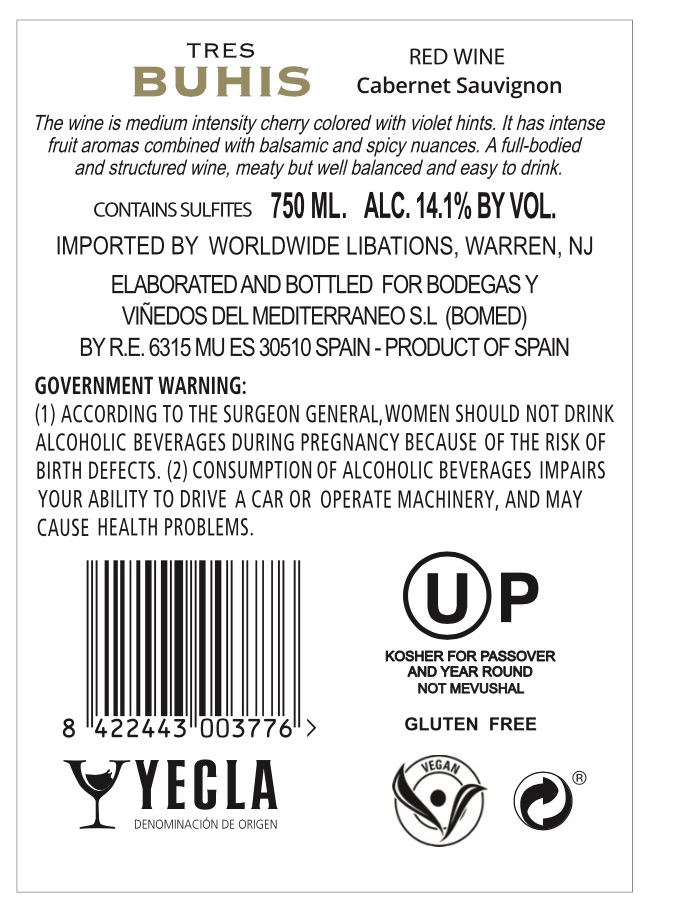 TRES
BUHIS

RED WINE
Cabernet Sauvignon

The wine is medium intensity cherry colored with violet hints. It has intense fruit aromas combined with balsamic and spicy nuances. A full-bodied and structured wine, meaty but well balanced and easy to drink.

CONTAINS SULFITES 750 ML. ALC. 14.1% BY VOL.

IMPORTED BY WORLDWIDE LIBATIONS, WARREN, NJ

ELABORATED AND BOTTLED FOR BODEGAS Y
VIÑEDOS DEL MEDITERRANEO S.L (BOMED)
BY R.E. 6315 MU ES 30510 SPAIN - PRODUCT OF SPAIN

GOVERNMENT WARNING:
(1) ACCORDING TO THE SURGEON GENERAL, WOMEN SHOULD NOT DRINK ALCOHOLIC BEVERAGES DURING PREGNANCY BECAUSE OF THE RISK OF BIRTH DEFECTS. (2) CONSUMPTION OF ALCOHOLIC BEVERAGES IMPAIRS YOUR ABILITY TO DRIVE A CAR OR OPERATE MACHINERY, AND MAY CAUSE HEALTH PROBLEMS.

8 422443 003776 >

YECLA
DENOMINACIÓN DE ORIGEN

U P
KOSHER FOR PASSOVER
AND YEAR ROUND
NOT MEVUSHAL

GLUTEN FREE

VEGAN

®